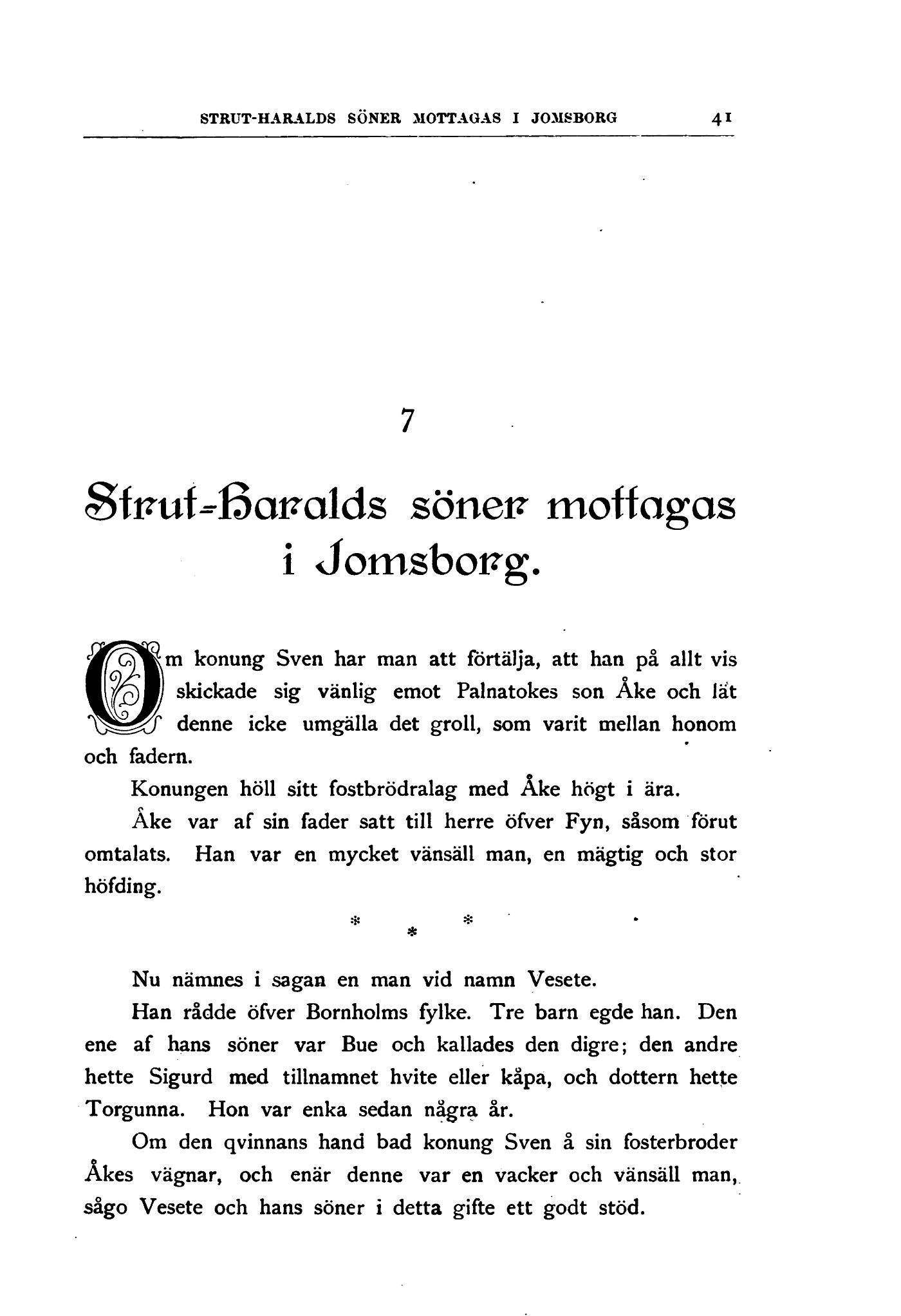 STRUT-HARALDS SÖNER MOTTAGAS I JOMSBORG 41

7

Strut-Haralds söner mottagas i Jomsborg.

Om konung Sven har man att förtälja, att han på allt vis skickade sig vänlig emot Palnatokes son Åke och lät denne icke umgälla det groll, som varit mellan honom och fadern.

Konungen höll sitt fostbrödralag med Åke högt i ära.

Åke var af sin fader satt till herre öfver Fyn, såsom förut omtalats. Han var en mycket vänsäll man, en mägtig och stor höfding.

* * *

Nu nämnes i sagan en man vid namn Vesete.

Han rådde öfver Bornholms fylke. Tre barn egde han. Den ene af hans söner var Bue och kallades den digre; den andre hette Sigurd med tillnamnet hvite eller kåpa, och dottern hette Torgunna. Hon var enka sedan några år.

Om den qvinnans hand bad konung Sven å sin fosterbroder Åkes vägnar, och enär denne var en vacker och vänsäll man, sågo Vesete och hans söner i detta gifte ett godt stöd.